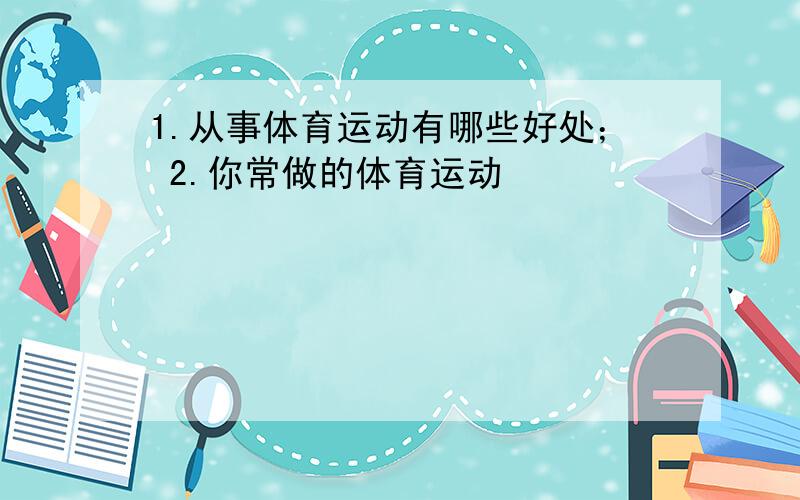 1.从事体育运动有哪些好处;
2.你常做的体育运动